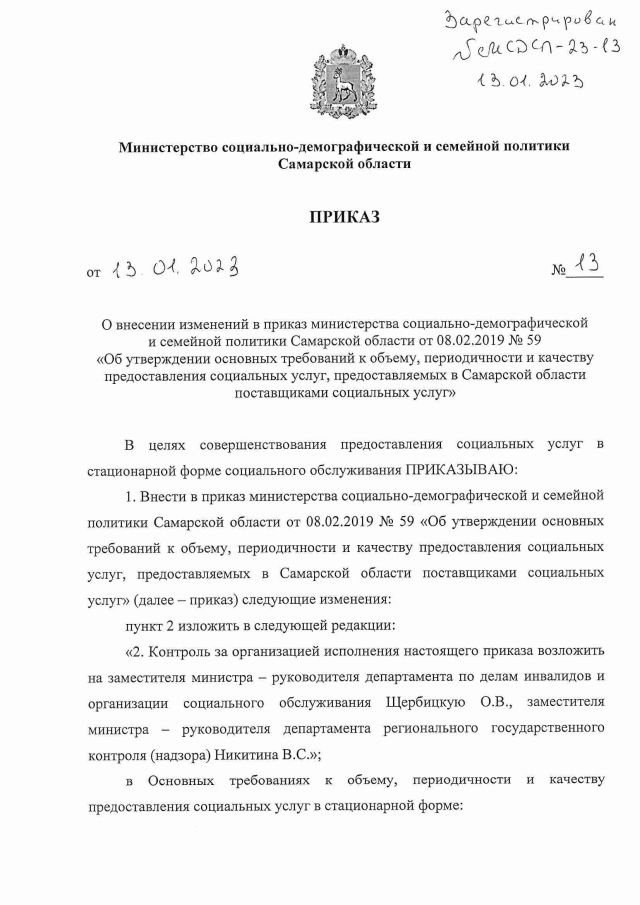 Зарегистрирован
№ МСДСП-23-13
13.01.2023

Министерство социально-демографической и семейной политики Самарской области

ПРИКАЗ

от 13.01.2023 № 13

О внесении изменений в приказ министерства социально-демографической и семейной политики Самарской области от 08.02.2019 № 59 «Об утверждении основных требований к объему, периодичности и качеству предоставления социальных услуг, предоставляемых в Самарской области поставщиками социальных услуг»

В целях совершенствования предоставления социальных услуг в стационарной форме социального обслуживания ПРИКАЗЫВАЮ:

1. Внести в приказ министерства социально-демографической и семейной политики Самарской области от 08.02.2019 № 59 «Об утверждении основных требований к объему, периодичности и качеству предоставления социальных услуг, предоставляемых в Самарской области поставщиками социальных услуг» (далее – приказ) следующие изменения:

пункт 2 изложить в следующей редакции:

«2. Контроль за организацией исполнения настоящего приказа возложить на заместителя министра – руководителя департамента по делам инвалидов и организации социального обслуживания Щербицкую О.В., заместителя министра – руководителя департамента регионального государственного контроля (надзора) Никитина В.С.»;

в Основных требованиях к объему, периодичности и качеству предоставления социальных услуг в стационарной форме: